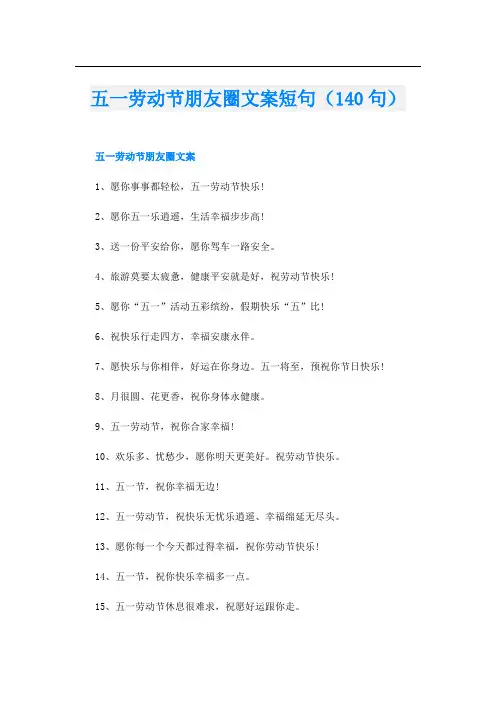 五一劳动节朋友圈文案短句（140句）

五一劳动节朋友圈文案

1、愿你事事都轻松，五一劳动节快乐！

2、愿你五一乐逍遥，生活幸福步步高！

3、送一份平安给你，愿你驾车一路安全。

4、旅游莫要太疲惫，健康平安就是好，祝劳动节快乐！

5、愿你“五一”活动五彩缤纷，假期快乐“五”比！

6、祝快乐行走四方，幸福安康永伴。

7、愿快乐与你相伴，好运在你身边。五一将至，预祝你节日快乐！

8、月很圆、花更香，祝你身体永健康。

9、五一劳动节，祝你合家幸福！

10、欢乐多、忧愁少，愿你明天更美好。祝劳动节快乐。

11、五一节，祝你幸福无边！

12、五一劳动节，祝快乐无忧乐逍遥、幸福绵延无尽头。

13、愿你每一个今天都过得幸福，祝你劳动节快乐！

14、五一节，祝你快乐幸福多一点。

15、五一劳动节休息很难求，祝愿好运跟你走。